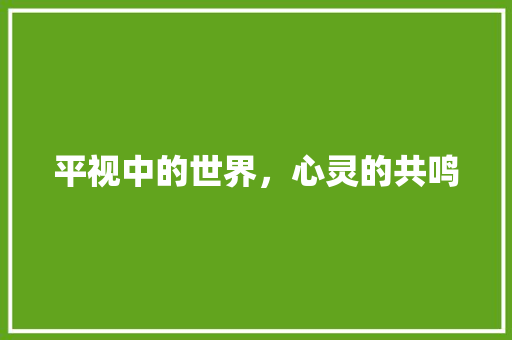 平视中的世界，心灵的共鸣